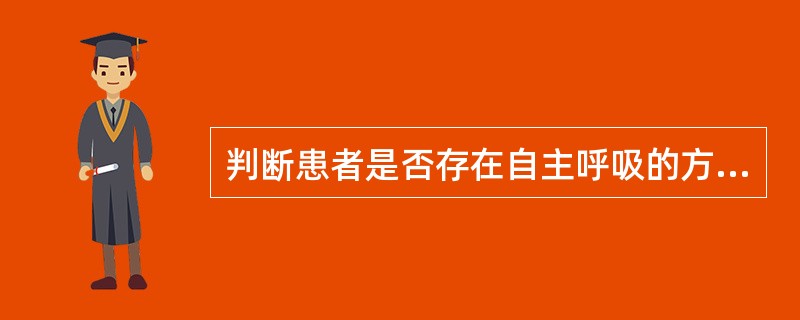 判断患者是否存在自主呼吸的方...